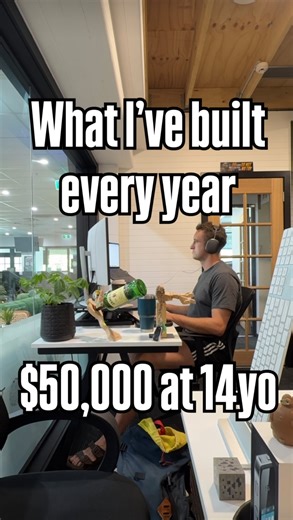 What I've built every year

$50,000 at 14yo